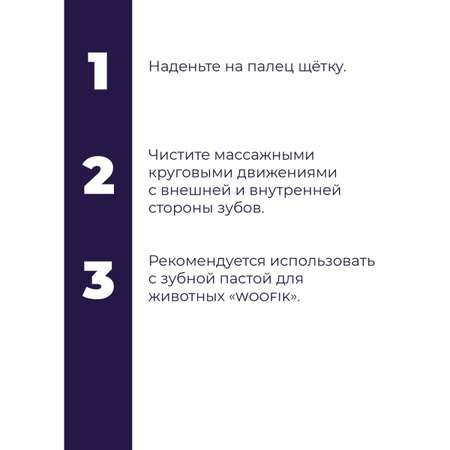 1

Наденьте на палец щётку.

2

Чистите массажными круговыми движениями с внешней и внутренней стороны зубов.

3

Рекомендуется использовать с зубной пастой для животных «WOOFIK».